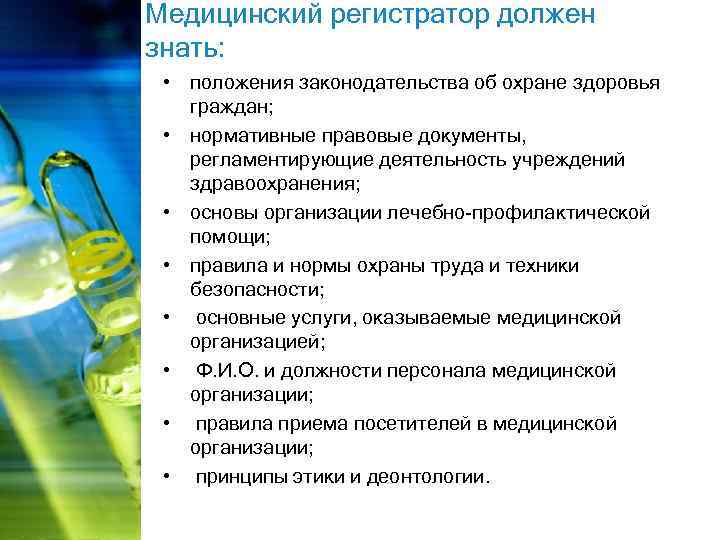 Медицинский регистратор должен знать:

• положения законодательства об охране здоровья граждан;
• нормативные правовые документы, регламентирующие деятельность учреждений здравоохранения;
• основы организации лечебно-профилактической помощи;
• правила и нормы охраны труда и техники безопасности;
• основные услуги, оказываемые медицинской организацией;
• Ф.И.О. и должности персонала медицинской организации;
• правила приема посетителей в медицинской организации;
• принципы этики и деонтологии.